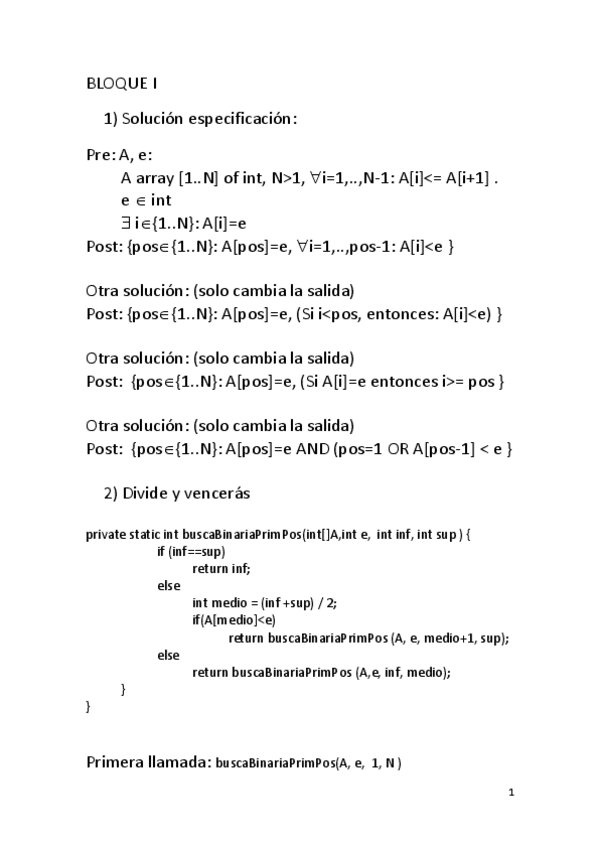 BLOQUE I

1) Solución especificación:

Pre: A, e:
A array [1..N] of int, N>1, $\forall$i=1,..,N-1: A[i]<= A[i+1] .
e $\in$ int
$\exists$ i$\in${1..N}: A[i]=e
Post: {pos$\in${1..N}: A[pos]=e, $\forall$i=1,..,pos-1: A[i]<e }

Otra solución: (solo cambia la salida)
Post: {pos$\in${1..N}: A[pos]=e, (Si i<pos, entonces: A[i]<e) }

Otra solución: (solo cambia la salida)
Post: {pos$\in${1..N}: A[pos]=e, (Si A[i]=e entonces i>= pos }

Otra solución: (solo cambia la salida)
Post: {pos$\in${1..N}: A[pos]=e AND (pos=1 OR A[pos-1] < e }

2) Divide y vencerás

private static int buscaBinariaPrimPos(int[]A,int e, int inf, int sup) {
if (inf==sup)
return inf;
else
int medio = (inf+sup) / 2;
if(A[medio]<e)
return buscaBinariaPrimPos (A, e, medio+1, sup);
else
return buscaBinariaPrimPos (A,e, inf, medio);
}
}

Primera llamada: buscaBinariaPrimPos(A, e, 1, N )

1